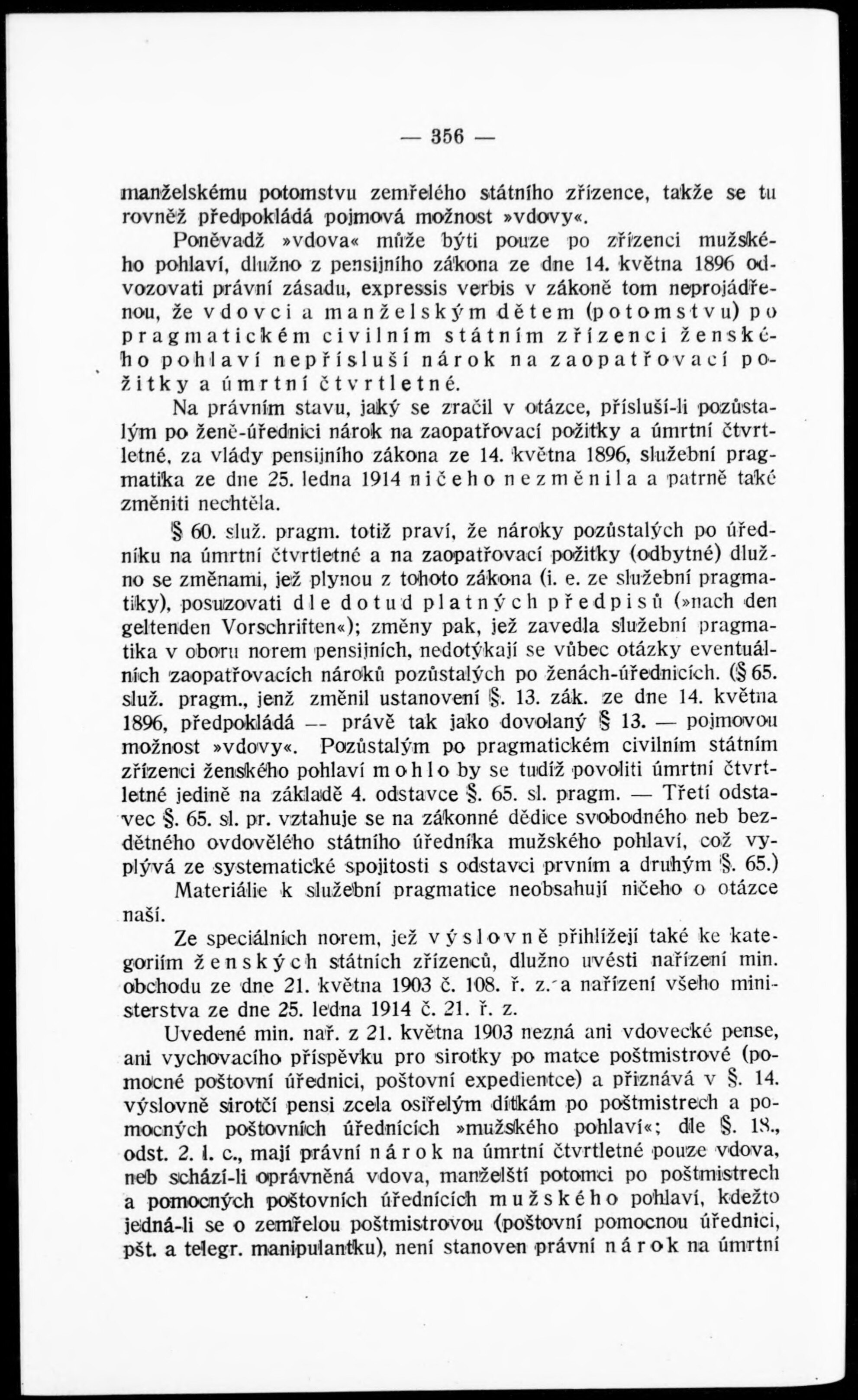 — 356 —

manželskému potomstvu zemřelého státního zřízence, takže se tu rovněž předpokládá pojmová možnost »vdovy«.

Poněvadž »vdova« může býti pouze po zřízenci mužského pohlaví, dlužno z pensijního zákona ze dne 14. května 1896 odvozovati právní zásadu, expressis verbis v zákoně tom neprojádřenou, že vdovci a manželským dětem (potomstvu) po pragmatickém civilním státním zřízenci ženského pohlaví nepřísluší nárok na zaopatřovací požitky a úmrtní čtvrtletné.

Na právním stavu, jaký se zračil v otázce, přísluší-li pozůstalým po ženě-úřednici nárok na zaopatřovací požitky a úmrtní čtvrtletné, za vlády pensijního zákona ze 14. května 1896, služební pragmatika ze dne 25. ledna 1914 ničeho nezměnila a patrně také změniti nechtěla.

§ 60. služ. pragm. totiž praví, že nároky pozůstalých po úředníku na úmrtní čtvrtletné a na zaopatřovací požitky (odbytné) dlužno se změnami, jež plynou z tohoto zákona (i. e. ze služební pragmatiky), posuzovati dle dotud platných předpisů (»nach den geltenden Vorschriften«); změny pak, jež zavedla služební pragmatika v oboru norem pensijních, nedotýkají se vůbec otázky eventuálních zaopatřovacích nároků pozůstalých po ženách-úřednicích. (§ 65. služ. pragm., jenž změnil ustanovení §. 13. zák. ze dne 14. května 1896, předpokládá — právě tak jako dovolaný § 13. — pojmovou možnost »vdovy«. Pozůstalým po pragmatickém civilním státním zřízenci ženského pohlaví mohlo by se tudíž povoliti úmrtní čtvrtletné jedině na základě 4. odstavce §. 65. sl. pragm. — Třetí odstavec §. 65. sl. pr. vztahuje se na zákonné dědice svobodného neb bezdětného ovdovělého státního úředníka mužského pohlaví, což vyplývá ze systematické spojitosti s odstavci prvním a druhým §. 65.)

Materiálie k služební pragmatice neobsahují ničeho o otázce naší.

Ze speciálních norem, jež výslovně přihlížejí také ke kategoriím ženských státních zřízenců, dlužno uvésti nařízení min. obchodu ze dne 21. května 1903 č. 108. ř. z. a nařízení všeho ministerstva ze dne 25. ledna 1914 č. 21. ř. z.

Uvedené min. nař. z 21. května 1903 nezná ani vdovecké pense, ani vychovacího příspěvku pro sirotky po matce poštmistrové (pomocné poštovní úřednici, poštovní expedientce) a přiznává v §. 14. výslovně sirotčí pensi zcela osiřelým dítkám po poštmistrech a pomocných poštovních úřednících »mužského pohlaví«; dle §. 18., odst. 2. l. c., mají právní nárok na úmrtní čtvrtletné pouze vdova, neb schází-li oprávněná vdova, manželští potomci po poštmistrech a pomocných poštovních úřednících mužského pohlaví, kdežto jedná-li se o zemřelou poštmistrovou (poštovní pomocnou úřednici, pšt. a telegr. manipulantku), není stanoven právní nárok na úmrtní